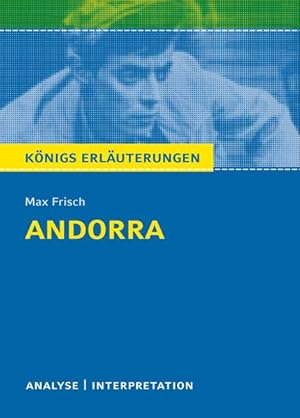 KÖNIGS ERLÄUTERUNGEN

Max Frisch
ANDORRA

ANALYSE | INTERPRETATION